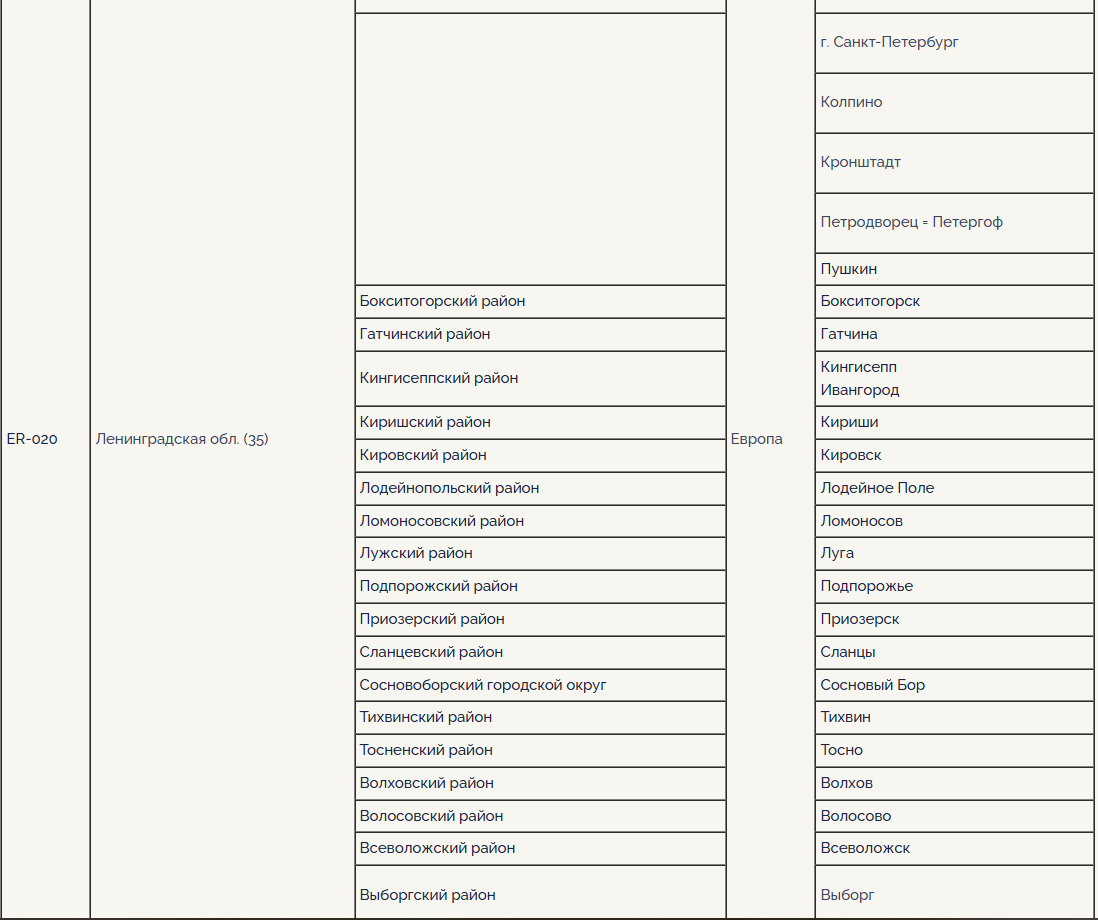 | | | | | |
|---|---|---|---|---|
| ER-020 | Ленинградская обл. (35) | | Европа | г. Санкт-Петербург |
| | | | | Колпино |
| | | | | Кронштадт |
| | | | | Петродворец = Петергоф |
| | | | | Пушкин |
| | | Бокситогорский район | | Бокситогорск |
| | | Гатчинский район | | Гатчина |
| | | Кингисеппский район | | Кингисепп Ивангород |
| | | Киришский район | | Кириши |
| | | Кировский район | | Кировск |
| | | Лодейнопольский район | | Лодейное Поле |
| | | Ломоносовский район | | Ломоносов |
| | | Лужский район | | Луга |
| | | Подпорожский район | | Подпорожье |
| | | Приозерский район | | Приозерск |
| | | Сланцевский район | | Сланцы |
| | | Сосновоборский городской округ | | Сосновый Бор |
| | | Тихвинский район | | Тихвин |
| | | Тосненский район | | Тосно |
| | | Волховский район | | Волхов |
| | | Волосовский район | | Волосово |
| | | Всеволожский район | | Всеволожск |
| | | Выборгский район | | Выборг |